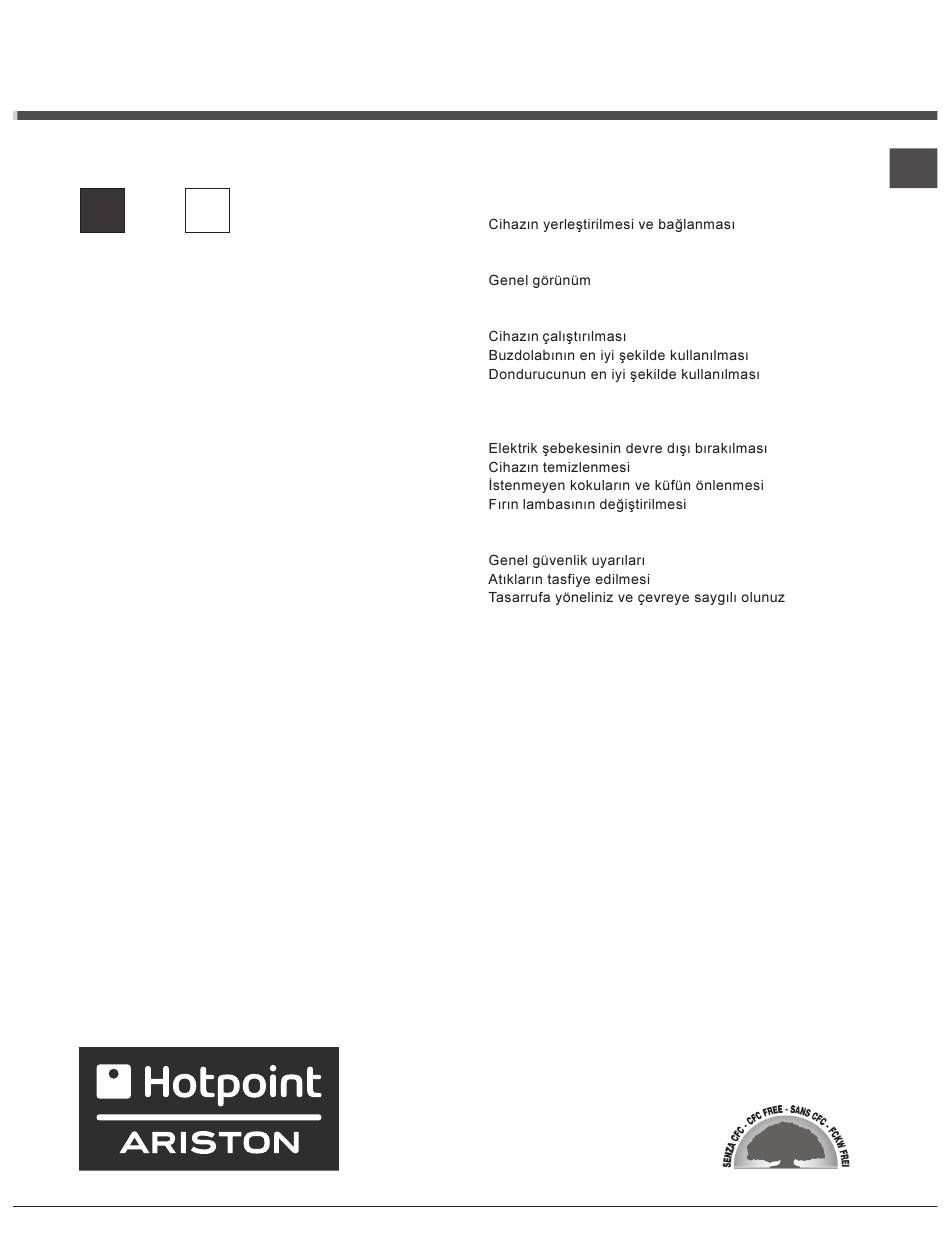 Cihazın yerleştirilmesi ve bağlanması

Genel görünüm

Cihazın çalıştırılması
Buzdolabının en iyi şekilde kullanılması
Dondurucunun en iyi şekilde kullanılması

Elektrik şebekesinin devre dışı bırakılması
Cihazın temizlenmesi
İstenmeyen kokuların ve küfün önlenmesi
Fırın lambasının değiştirilmesi

Genel güvenlik uyarıları
Atıkların tasfiye edilmesi
Tasarrufa yöneliniz ve çevreye saygılı olunuz

Hotpoint
ARISTON

SENZA CFC - CFC FREE - SANS CFC - FCKW FREI